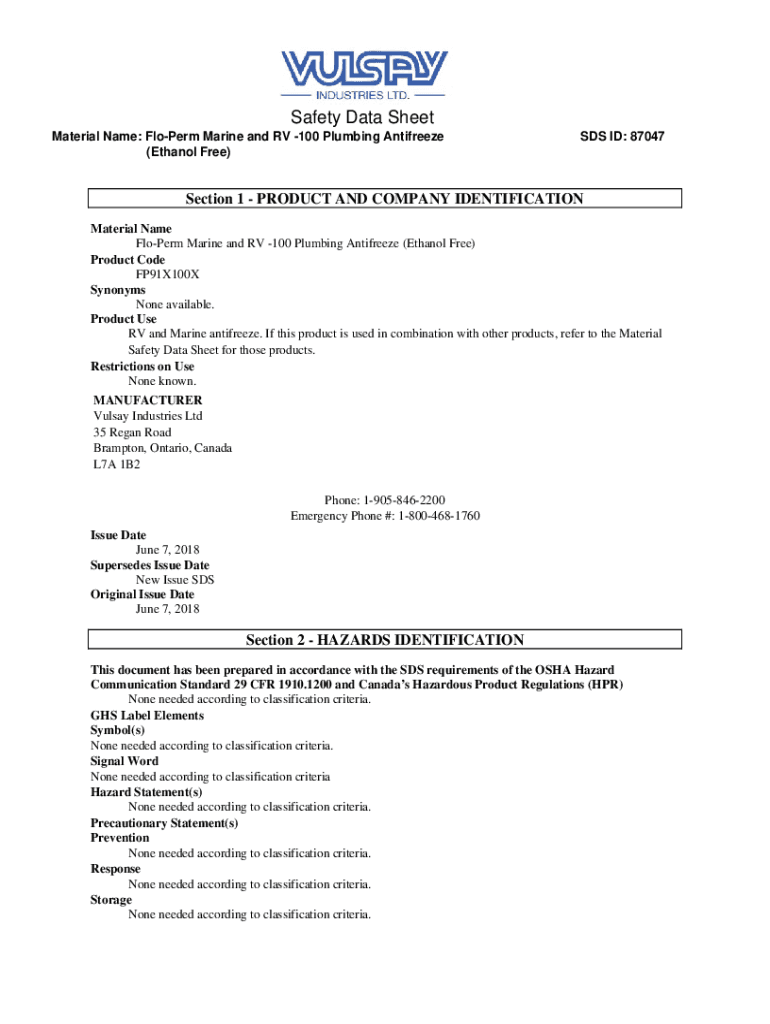 VULSAY
INDUSTRIES LTD.

Safety Data Sheet

Material Name: Flo-Perm Marine and RV -100 Plumbing Antifreeze (Ethanol Free)

SDS ID: 87047

Section 1 - PRODUCT AND COMPANY IDENTIFICATION

Material Name
Flo-Perm Marine and RV -100 Plumbing Antifreeze (Ethanol Free)
Product Code
FP91X100X
Synonyms
None available.
Product Use
RV and Marine antifreeze. If this product is used in combination with other products, refer to the Material Safety Data Sheet for those products.
Restrictions on Use
None known.

MANUFACTURER
Vulsay Industries Ltd
35 Regan Road
Brampton, Ontario, Canada
L7A 1B2

Phone: 1-905-846-2200
Emergency Phone #: 1-800-468-1760

Issue Date
June 7, 2018
Supersedes Issue Date
New Issue SDS
Original Issue Date
June 7, 2018

Section 2 - HAZARDS IDENTIFICATION

This document has been prepared in accordance with the SDS requirements of the OSHA Hazard Communication Standard 29 CFR 1910.1200 and Canada's Hazardous Product Regulations (HPR)
None needed according to classification criteria.
GHS Label Elements
Symbol(s)
None needed according to classification criteria.
Signal Word
None needed according to classification criteria
Hazard Statement(s)
None needed according to classification criteria.
Precautionary Statement(s)
Prevention
None needed according to classification criteria.
Response
None needed according to classification criteria.
Storage
None needed according to classification criteria.